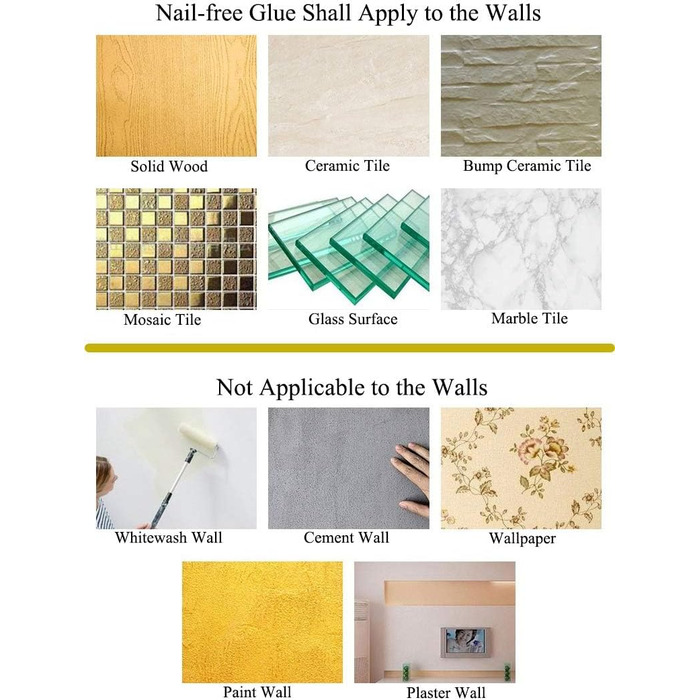 Nail-free Glue Shall Apply to the Walls

Solid Wood

Ceramic Tile

Bump Ceramic Tile

Mosaic Tile

Glass Surface

Marble Tile

Not Applicable to the Walls

Whitewash Wall

Cement Wall

Wallpaper

Paint Wall

Plaster Wall